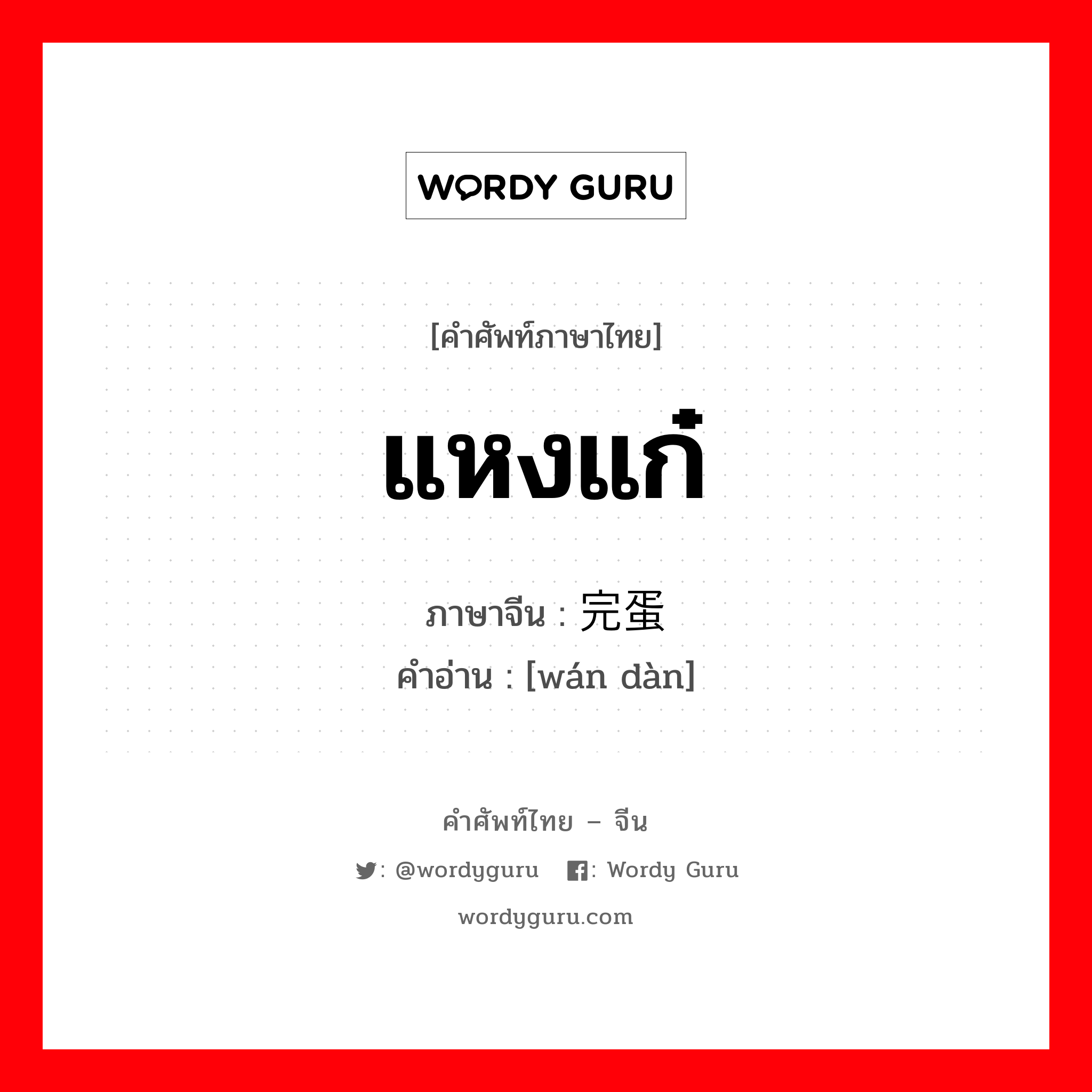 WORDY GURU

[คำศัพท์ภาษาไทย]

แหงแก๋

ภาษาจีน : 完蛋
คำอ่าน : [wán dàn]

คำศัพท์ไทย – จีน

: @wordyguru : Wordy Guru

wordyguru.com